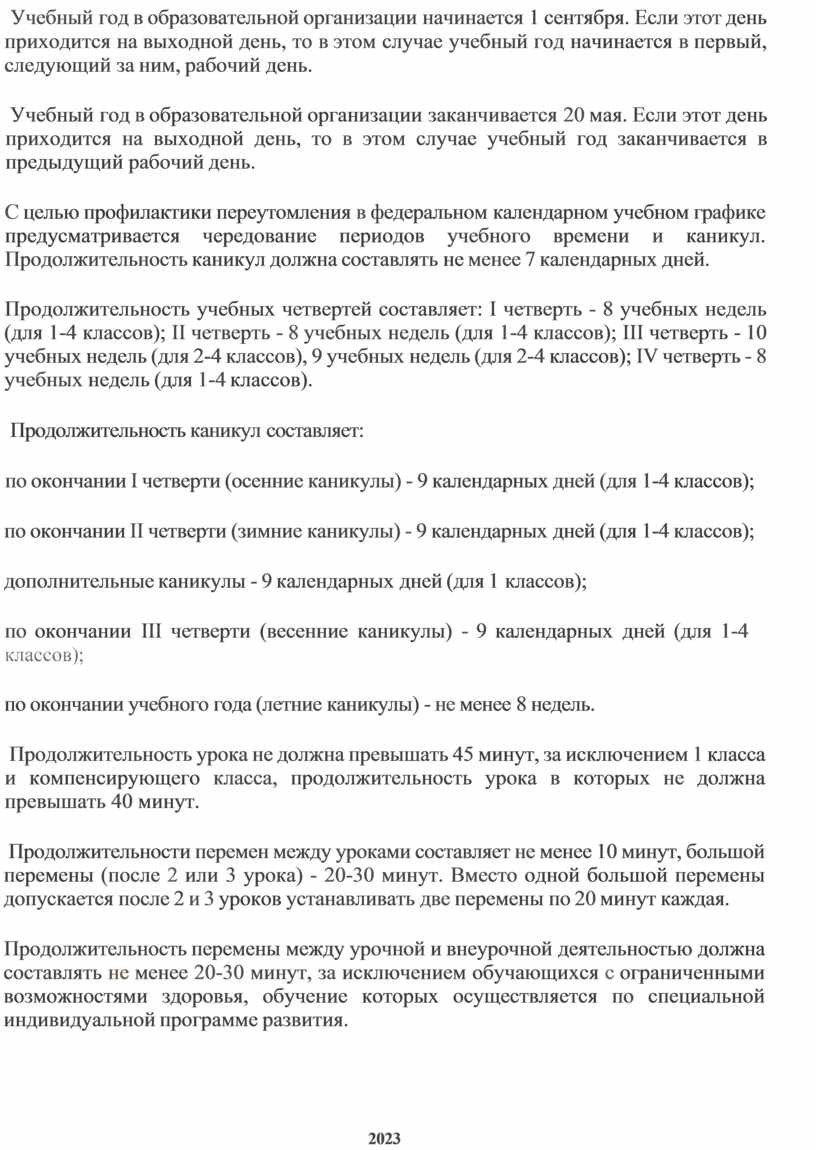 Учебный год в образовательной организации начинается 1 сентября. Если этот день приходится на выходной день, то в этом случае учебный год начинается в первый, следующий за ним, рабочий день.

Учебный год в образовательной организации заканчивается 20 мая. Если этот день приходится на выходной день, то в этом случае учебный год заканчивается в предыдущий рабочий день.

С целью профилактики переутомления в федеральном календарном учебном графике предусматривается чередование периодов учебного времени и каникул. Продолжительность каникул должна составлять не менее 7 календарных дней.

Продолжительность учебных четвертей составляет: I четверть - 8 учебных недель (для 1-4 классов); II четверть - 8 учебных недель (для 1-4 классов); III четверть - 10 учебных недель (для 2-4 классов), 9 учебных недель (для 2-4 классов); IV четверть - 8 учебных недель (для 1-4 классов).

Продолжительность каникул составляет:

по окончании I четверти (осенние каникулы) - 9 календарных дней (для 1-4 классов);

по окончании II четверти (зимние каникулы) - 9 календарных дней (для 1-4 классов);

дополнительные каникулы - 9 календарных дней (для 1 классов);

по окончании III четверти (весенние каникулы) - 9 календарных дней (для 1-4 классов);

по окончании учебного года (летние каникулы) - не менее 8 недель.

Продолжительность урока не должна превышать 45 минут, за исключением 1 класса и компенсирующего класса, продолжительность урока в которых не должна превышать 40 минут.

Продолжительности перемен между уроками составляет не менее 10 минут, большой перемены (после 2 или 3 урока) - 20-30 минут. Вместо одной большой перемены допускается после 2 и 3 уроков устанавливать две перемены по 20 минут каждая.

Продолжительность перемены между урочной и внеурочной деятельностью должна составлять не менее 20-30 минут, за исключением обучающихся с ограниченными возможностями здоровья, обучение которых осуществляется по специальной индивидуальной программе развития.

2023